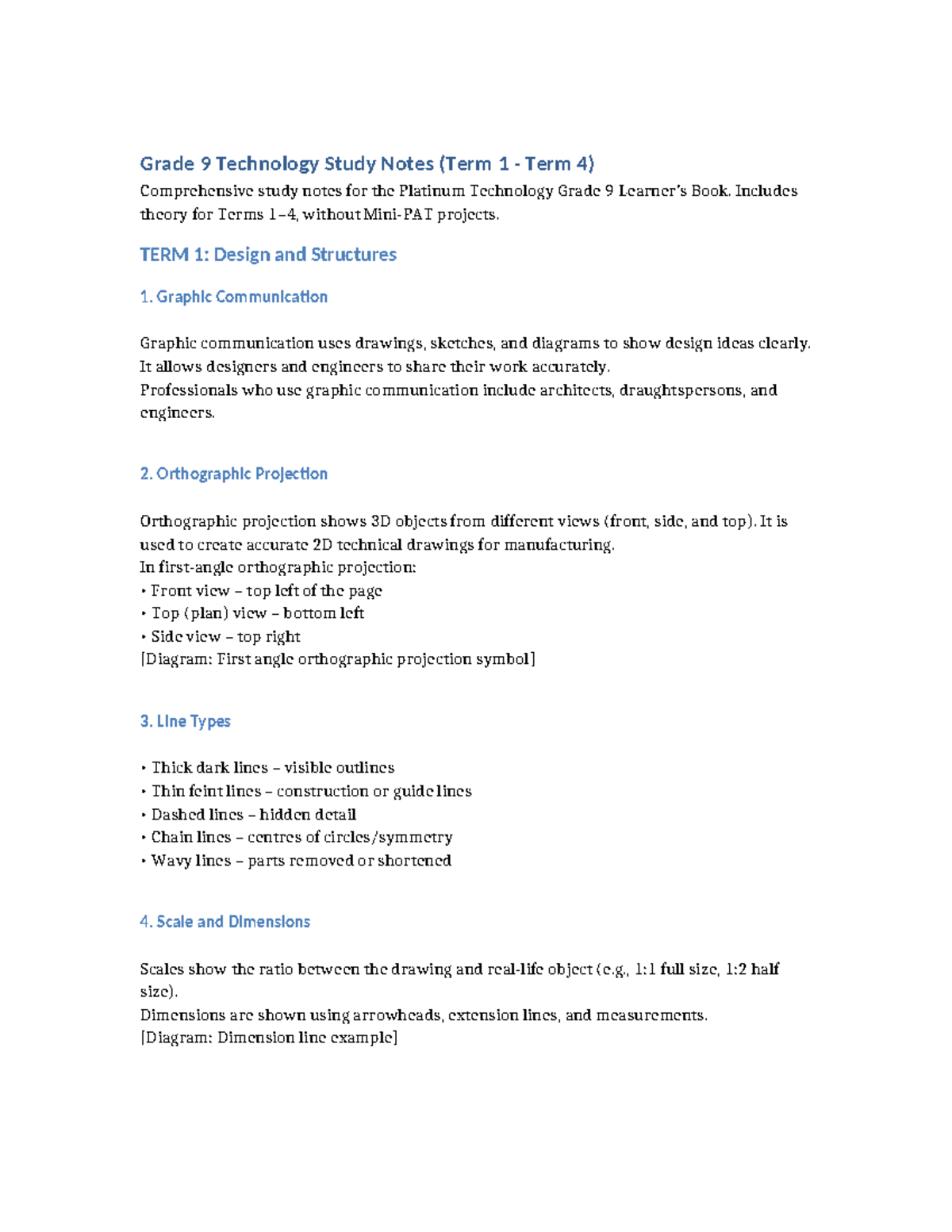 Grade 9 Technology Study Notes (Term 1 - Term 4)

Comprehensive study notes for the Platinum Technology Grade 9 Learner's Book. Includes theory for Terms 1–4, without Mini-PAT projects.

TERM 1: Design and Structures

1. Graphic Communication

Graphic communication uses drawings, sketches, and diagrams to show design ideas clearly. It allows designers and engineers to share their work accurately.
Professionals who use graphic communication include architects, draughtspersons, and engineers.

2. Orthographic Projection

Orthographic projection shows 3D objects from different views (front, side, and top). It is used to create accurate 2D technical drawings for manufacturing.
In first-angle orthographic projection:
• Front view – top left of the page
• Top (plan) view – bottom left
• Side view – top right
[Diagram: First angle orthographic projection symbol]

3. Line Types

• Thick dark lines – visible outlines
• Thin feint lines – construction or guide lines
• Dashed lines – hidden detail
• Chain lines – centres of circles/symmetry
• Wavy lines – parts removed or shortened

4. Scale and Dimensions

Scales show the ratio between the drawing and real-life object (e.g., 1:1 full size, 1:2 half size).
Dimensions are shown using arrowheads, extension lines, and measurements.
[Diagram: Dimension line example]